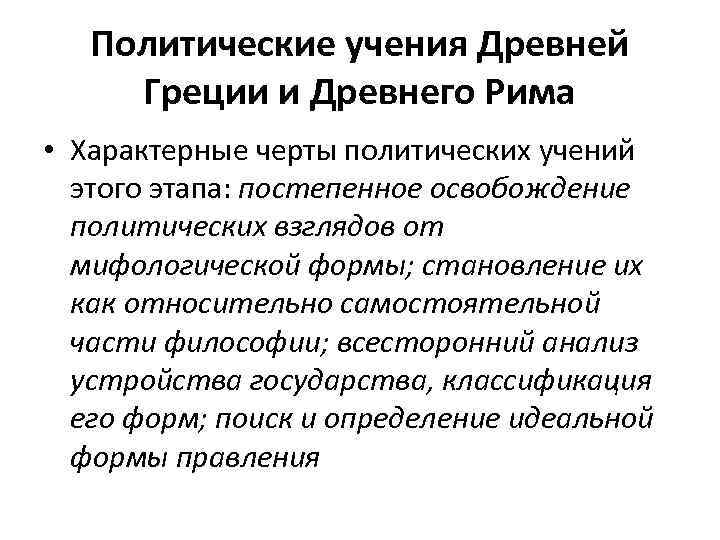 Политические учения Древней Греции и Древнего Рима

• Характерные черты политических учений этого этапа: постепенное освобождение политических взглядов от мифологической формы; становление их как относительно самостоятельной части философии; всесторонний анализ устройства государства, классификация его форм; поиск и определение идеальной формы правления